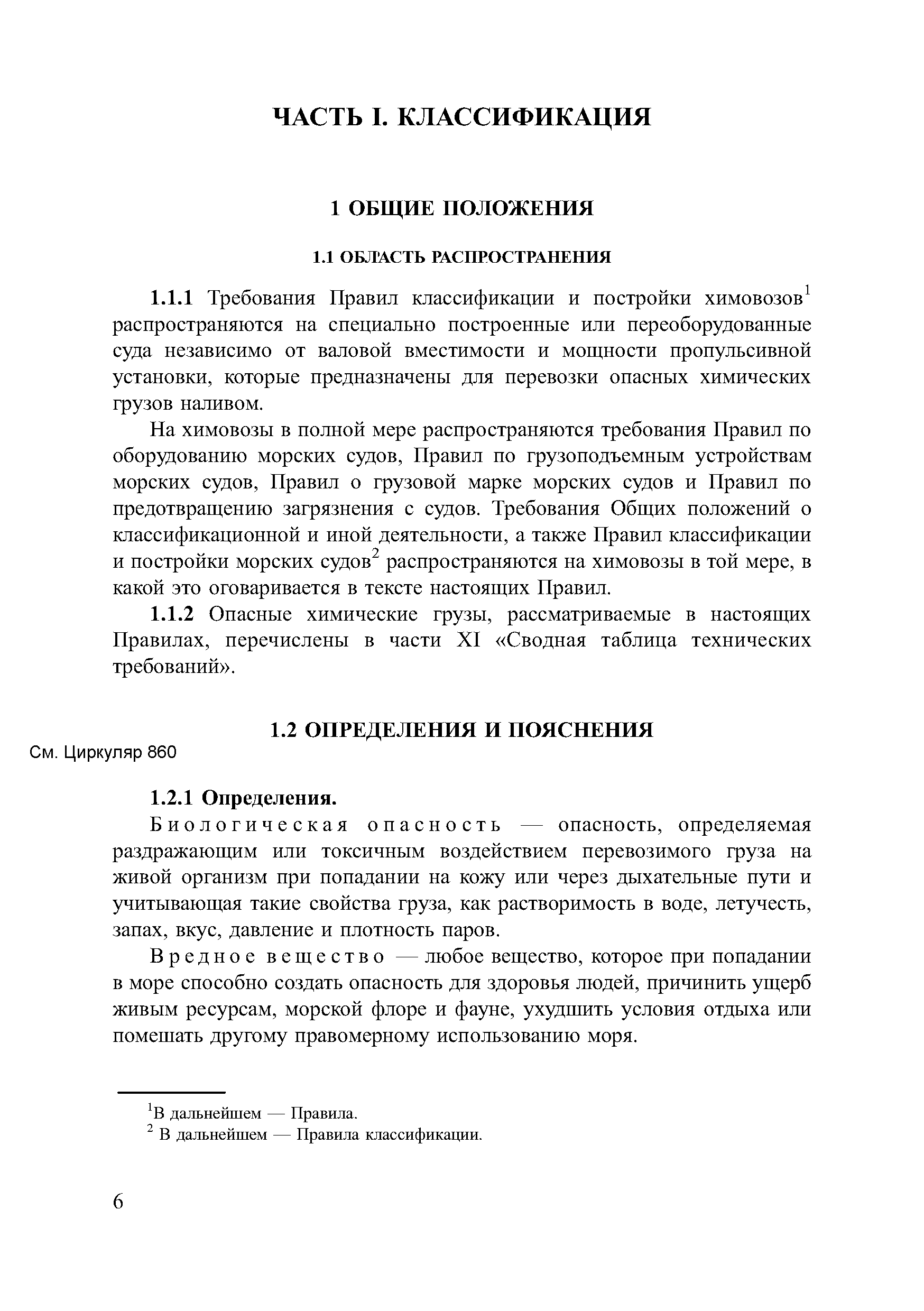 ЧАСТЬ I. КЛАССИФИКАЦИЯ

1 ОБЩИЕ ПОЛОЖЕНИЯ

1.1 ОБЛАСТЬ РАСПРОСТРАНЕНИЯ

1.1.1 Требования Правил классификации и постройки химовозов$^1$ распространяются на специально построенные или переоборудованные суда независимо от валовой вместимости и мощности пропульсивной установки, которые предназначены для перевозки опасных химических грузов наливом.

На химовозы в полной мере распространяются требования Правил по оборудованию морских судов, Правил по грузоподъемным устройствам морских судов, Правил о грузовой марке морских судов и Правил по предотвращению загрязнения с судов. Требования Общих положений о классификационной и иной деятельности, а также Правил классификации и постройки морских судов$^2$ распространяются на химовозы в той мере, в какой это оговаривается в тексте настоящих Правил.

1.1.2 Опасные химические грузы, рассматриваемые в настоящих Правилах, перечислены в части XI «Сводная таблица технических требований».

1.2 ОПРЕДЕЛЕНИЯ И ПОЯСНЕНИЯ

См. Циркуляр 860

1.2.1 Определения.

Биологическая опасность — опасность, определяемая раздражающим или токсичным воздействием перевозимого груза на живой организм при попадании на кожу или через дыхательные пути и учитывающая такие свойства груза, как растворимость в воде, летучесть, запах, вкус, давление и плотность паров.

Вредное вещество — любое вещество, которое при попадании в море способно создать опасность для здоровья людей, причинить ущерб живым ресурсам, морской флоре и фауне, ухудшить условия отдыха или помешать другому правомерному использованию моря.

$^1$В дальнейшем — Правила.
$^2$ В дальнейшем — Правила классификации.

6